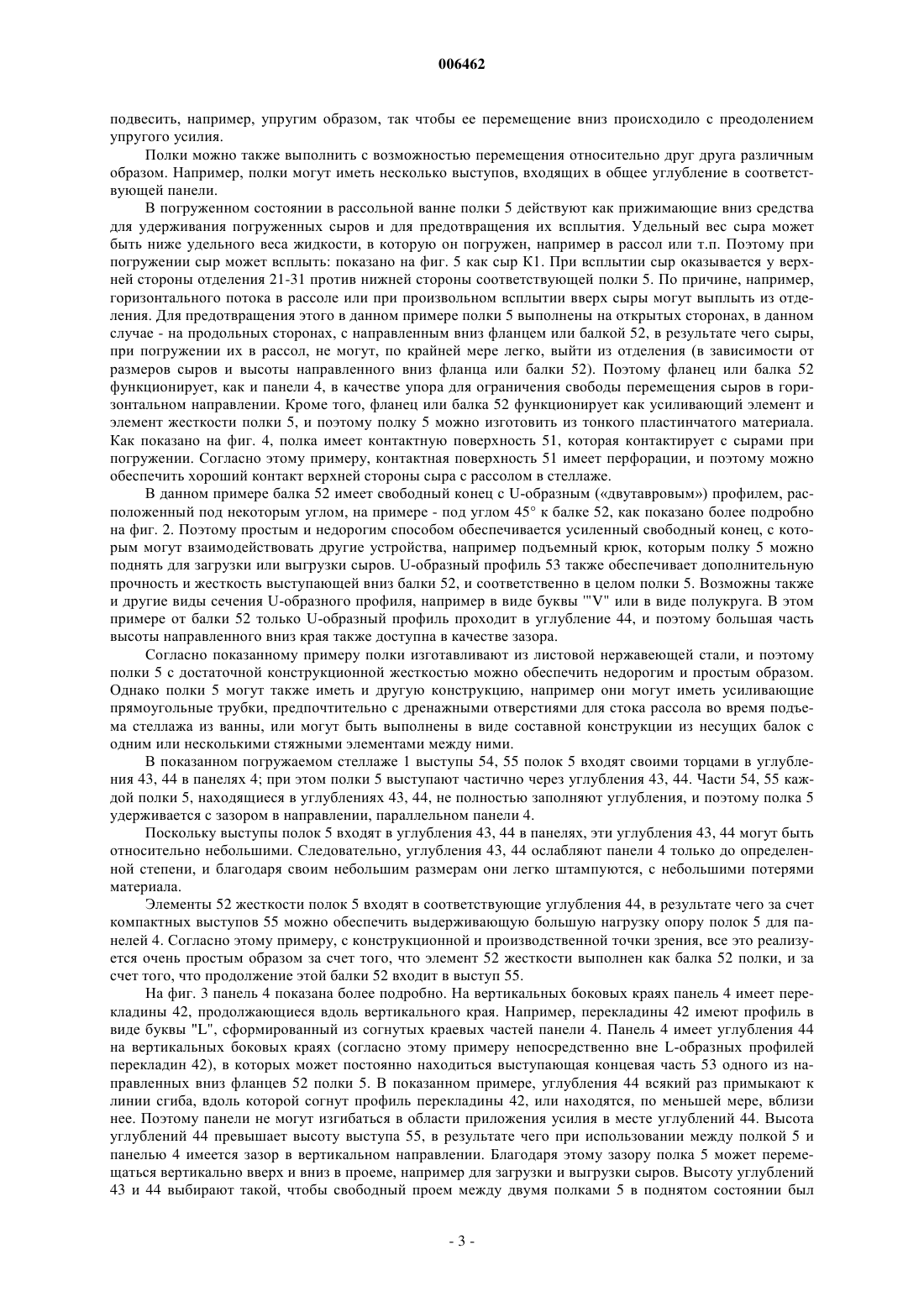 006462

подвесить, например, упругим образом, так чтобы ее перемещение вниз происходило с преодолением упругого усилия.

Полки можно также выполнить с возможностью перемещения относительно друг друга различным образом. Например, полки могут иметь несколько выступов, входящих в общее углубление в соответствующей панели.

В погруженном состоянии в рассольной ванне полки 5 действуют как прижимающие вниз средства для удерживания погруженных сыров и для предотвращения их всплытия. Удельный вес сыра может быть ниже удельного веса жидкости, в которую он погружен, например в рассол или т.п. Поэтому при погружении сыр может всплыть: показано на фиг. 5 как сыр K1. При всплытии сыр оказывается у верхней стороны отделения 21-31 против нижней стороны соответствующей полки 5. По причине, например, горизонтального потока в рассоле или при произвольном всплытии вверх сыры могут выплыть из отделения. Для предотвращения этого в данном примере полки 5 выполнены на открытых сторонах, в данном случае - на продольных сторонах, с направленным вниз фланцем или балкой 52, в результате чего сыры, при погружении их в рассол, не могут, по крайней мере легко, выйти из отделения (в зависимости от размеров сыров и высоты направленного вниз фланца или балки 52). Поэтому фланец или балка 52 функционирует, как и панели 4, в качестве упора для ограничения свободы перемещения сыров в горизонтальном направлении. Кроме того, фланец или балка 52 функционирует как усиливающий элемент и элемент жесткости полки 5, и поэтому полку 5 можно изготовить из тонкого пластинчатого материала. Как показано на фиг. 4, полка имеет контактную поверхность 51, которая контактирует с сырами при погружении. Согласно этому примеру, контактная поверхность 51 имеет перфорации, и поэтому можно обеспечить хороший контакт верхней стороны сыра с рассолом в стеллаже.

В данном примере балка 52 имеет свободный конец с U-образным («двутавровым») профилем, расположенный под некоторым углом, на примере - под углом 45° к балке 52, как показано более подробно на фиг. 2. Поэтому простым и недорогим способом обеспечивается усиленный свободный конец, с которым могут взаимодействовать другие устройства, например подъемный крюк, которым полку 5 можно поднять для загрузки или выгрузки сыров. U-образный профиль 53 также обеспечивает дополнительную прочность и жесткость выступающей вниз балки 52, и соответственно в целом полки 5. Возможны также и другие виды сечения U-образного профиля, например в виде буквы '"V" или в виде полукруга. В этом примере от балки 52 только U-образный профиль проходит в углубление 44, и поэтому большая часть высоты направленного вниз края также доступна в качестве зазора.

Согласно показанному примеру полки изготавливают из листовой нержавеющей стали, и поэтому полки 5 с достаточной конструкционной жесткостью можно обеспечить недорогим и простым образом. Однако полки 5 могут также иметь и другую конструкцию, например они могут иметь усиливающие прямоугольные трубки, предпочтительно с дренажными отверстиями для стока рассола во время подъема стеллажа из ванны, или могут быть выполнены в виде составной конструкции из несущих балок с одним или несколькими стяжными элементами между ними.

В показанном погружаемом стеллаже 1 выступы 54, 55 полок 5 входят своими торцами в углубления 43, 44 в панелях 4; при этом полки 5 выступают частично через углубления 43, 44. Части 54, 55 каждой полки 5, находящиеся в углублениях 43, 44, не полностью заполняют углубления, и поэтому полка 5 удерживается с зазором в направлении, параллельном панели 4.

Поскольку выступы полок 5 входят в углубления 43, 44 в панелях, эти углубления 43, 44 могут быть относительно небольшими. Следовательно, углубления 43, 44 ослабляют панели 4 только до определенной степени, и благодаря своим небольшим размерам они легко штампуются, с небольшими потерями материала.

Элементы 52 жесткости полок 5 входят в соответствующие углубления 44, в результате чего за счет компактных выступов 55 можно обеспечить выдерживающую большую нагрузку опору полок 5 для панелей 4. Согласно этому примеру, с конструкционной и производственной точки зрения, все это реализуется очень простым образом за счет того, что элемент 52 жесткости выполнен как балка 52 полки, и за счет того, что продолжение этой балки 52 входит в выступ 55.

На фиг. 3 панель 4 показана более подробно. На вертикальных боковых краях панель 4 имеет перекладины 42, продолжающиеся вдоль вертикального края. Например, перекладины 42 имеют профиль в виде буквы "L", сформированный из согнутых краевых частей панели 4. Панель 4 имеет углубления 44 на вертикальных боковых краях (согласно этому примеру непосредственно вне L-образных профилей перекладин 42), в которых может постоянно находиться выступающая концевая часть 53 одного из направленных вниз фланцев 52 полки 5. В показанном примере, углубления 44 всякий раз примыкают к линии сгиба, вдоль которой согнут профиль перекладины 42, или находятся, по меньшей мере, вблизи нее. Поэтому панели не могут изгибаться в области приложения усилия в месте углублений 44. Высота углублений 44 превышает высоту выступа 55, в результате чего при использовании между полкой 5 и панелью 4 имеется зазор в вертикальном направлении. Благодаря этому зазору полка 5 может перемещаться вертикально вверх и вниз в проеме, например для загрузки и выгрузки сыров. Высоту углублений 43 и 44 выбирают такой, чтобы свободный проем между двумя полками 5 в поднятом состоянии был

- 3 -